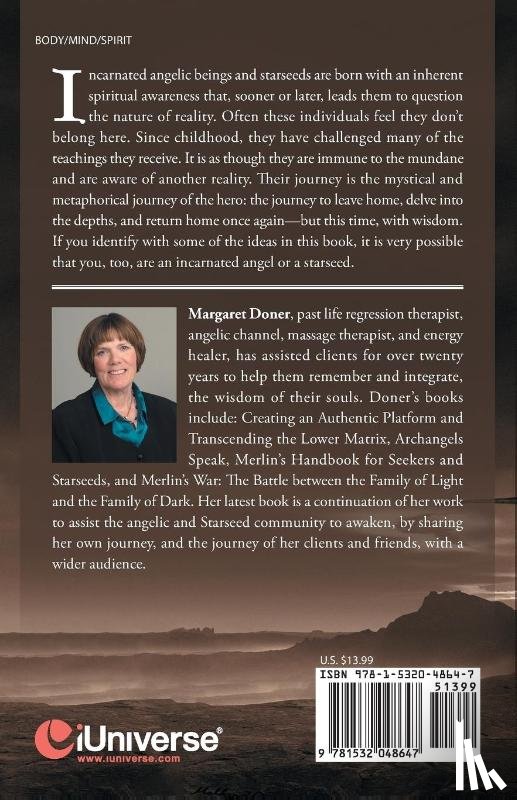 BODY/MIND/SPIRIT

Incarnated angelic beings and starseeds are born with an inherent spiritual awareness that, sooner or later, leads them to question the nature of reality. Often these individuals feel they don't belong here. Since childhood, they have challenged many of the teachings they receive. It is as though they are immune to the mundane and are aware of another reality. Their journey is the mystical and metaphorical journey of the hero: the journey to leave home, delve into the depths, and return home once again—but this time, with wisdom. If you identify with some of the ideas in this book, it is very possible that you, too, are an incarnated angel or a starseed.

Margaret Doner, past life regression therapist, angelic channel, massage therapist, and energy healer, has assisted clients for over twenty years to help them remember and integrate, the wisdom of their souls. Doner's books include: Creating an Authentic Platform and Transcending the Lower Matrix, Archangels Speak, Merlin's Handbook for Seekers and Starseeds, and Merlin's War: The Battle between the Family of Light and the Family of Dark. Her latest book is a continuation of her work to assist the angelic and Starseed community to awaken, by sharing her own journey, and the journey of her clients and friends, with a wider audience.

U.S. $13.99

ISBN 978-1-5320-4864-7

51399

9 781532 048647

iUniverse®
www.iuniverse.com